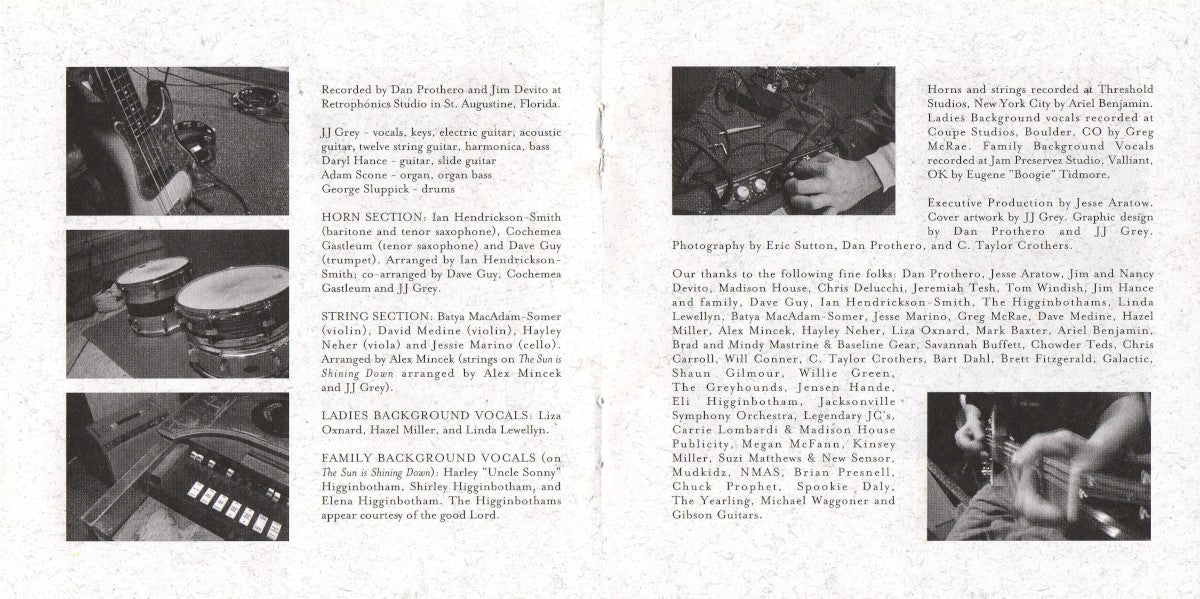 Recorded by Dan Prothero and Jim Devito at Retrophonics Studio in St. Augustine, Florida.

JJ Grey - vocals, keys, electric guitar, acoustic guitar, twelve string guitar, harmonica, bass
Daryl Hance - guitar, slide guitar
Adam Scone - organ, organ bass
George Sluppick - drums

HORN SECTION: Ian Hendrickson-Smith (baritone and tenor saxophone), Cochemea Gastleum (tenor saxophone) and Dave Guy (trumpet). Arranged by Ian Hendrickson-Smith; co-arranged by Dave Guy, Cochemea Gastleum and JJ Grey.

STRING SECTION: Batya MacAdam-Somer (violin), David Medine (violin), Hayley Neher (viola) and Jessie Marino (cello). Arranged by Alex Mincek (strings on The Sun is Shining Down arranged by Alex Mincek and JJ Grey).

LADIES BACKGROUND VOCALS: Liza Oxnard, Hazel Miller, and Linda Lewellyn.

FAMILY BACKGROUND VOCALS (on The Sun is Shining Down): Harley "Uncle Sonny" Higginbotham, Shirley Higginbotham, and Elena Higginbotham. The Higginbothams appear courtesy of the good Lord.

Horns and strings recorded at Threshold Studios, New York City by Ariel Benjamin. Ladies Background vocals recorded at Coupe Studios, Boulder, CO by Greg McRae. Family Background Vocals recorded at Jam Preservez Studio, Valliant, OK by Eugene "Boogie" Tidmore.

Executive Production by Jesse Aratow. Cover artwork by JJ Grey. Graphic design by Dan Prothero and JJ Grey. Photography by Eric Sutton, Dan Prothero, and C. Taylor Crothers.

Our thanks to the following fine folks: Dan Prothero, Jesse Aratow, Jim and Nancy Devito, Madison House, Chris Delucchi, Jeremiah Tesh, Tom Windish, Jim Hance and family, Dave Guy, Ian Hendrickson-Smith, The Higginbothams, Linda Lewellyn, Batya MacAdam-Somer, Jesse Marino, Greg McRae, Dave Medine, Hazel Miller, Alex Mincek, Hayley Neher, Liza Oxnard, Mark Baxter, Ariel Benjamin, Brad and Mindy Mastrine & Baseline Gear, Savannah Buffett, Chowder Teds, Chris Carroll, Will Conner, C. Taylor Crothers, Bart Dahl, Brett Fitzgerald, Galactic, Shaun Gilmour, Willie Green, The Greyhounds, Jensen Hande, Eli Higginbotham, Jacksonville Symphony Orchestra, Legendary JC's, Carrie Lombardi & Madison House Publicity, Megan McFann, Kinsey Miller, Suzi Matthews & New Sensor, Mudkidz, NMAS, Brian Presnell, Chuck Prophet, Spookie Daly, The Yearling, Michael Waggoner and Gibson Guitars.